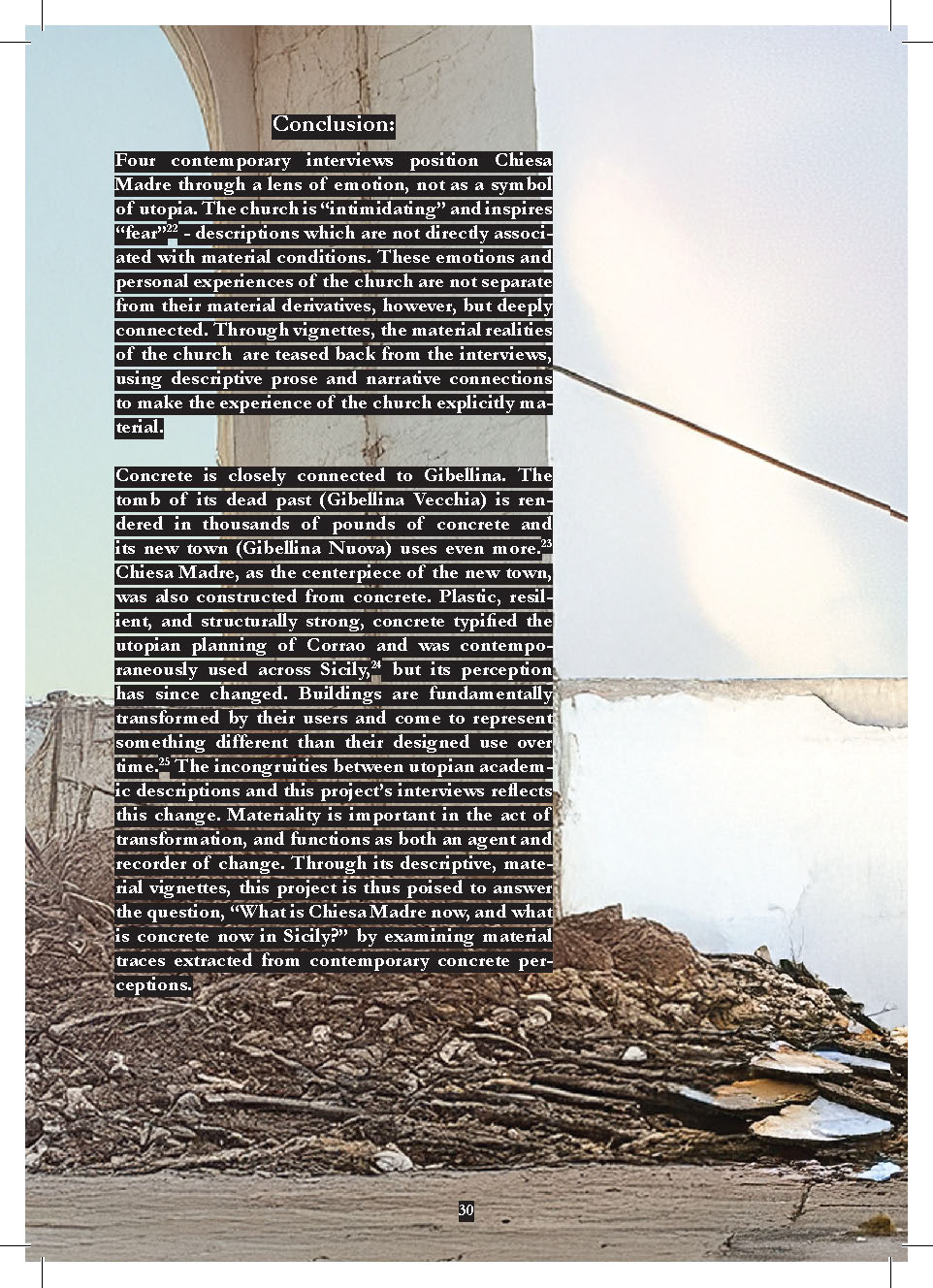 Conclusion:

Four contemporary interviews position Chiesa Madre through a lens of emotion, not as a symbol of utopia. The church is "intimidating" and inspires "fear"$^{22}$ - descriptions which are not directly associated with material conditions. These emotions and personal experiences of the church are not separate from their material derivatives, however, but deeply connected. Through vignettes, the material realities of the church are teased back from the interviews, using descriptive prose and narrative connections to make the experience of the church explicitly material.

Concrete is closely connected to Gibellina. The tomb of its dead past (Gibellina Vecchia) is rendered in thousands of pounds of concrete and its new town (Gibellina Nuova) uses even more.$^{23}$ Chiesa Madre, as the centerpiece of the new town, was also constructed from concrete. Plastic, resilient, and structurally strong, concrete typified the utopian planning of Corrao and was contemporaneously used across Sicily,$^{24}$ but its perception has since changed. Buildings are fundamentally transformed by their users and come to represent something different than their designed use over time.$^{25}$ The incongruities between utopian academic descriptions and this project's interviews reflects this change. Materiality is important in the act of transformation, and functions as both an agent and recorder of change. Through its descriptive, material vignettes, this project is thus poised to answer the question, "What is Chiesa Madre now, and what is concrete now in Sicily?" by examining material traces extracted from contemporary concrete perceptions.

30